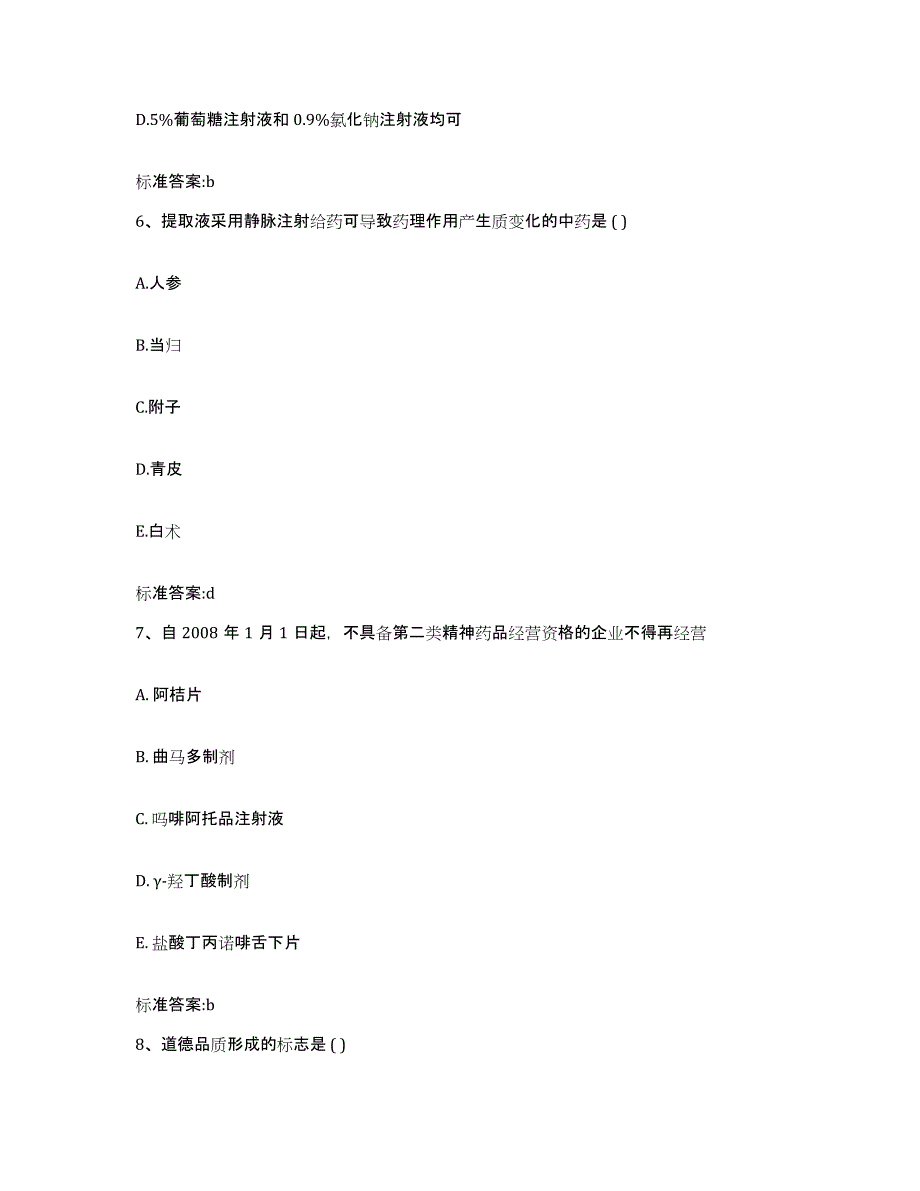 D.5%葡萄糖注射液和 0.9%氯化钠注射液均可

标准答案:b

6、提取液采用静脉注射给药可导致药理作用产生质变化的中药是 ( )

A.人参

B.当归

C.附子

D.青皮

E.白术

标准答案:d

7、自 2008 年 1 月 1 日起，不具备第二类精神药品经营资格的企业不得再经营

A. 阿桔片

B. 曲马多制剂

C. 吗啡阿托品注射液

D. γ-羟丁酸制剂

E. 盐酸丁丙诺啡舌下片

标准答案:b

8、道德品质形成的标志是 ( )